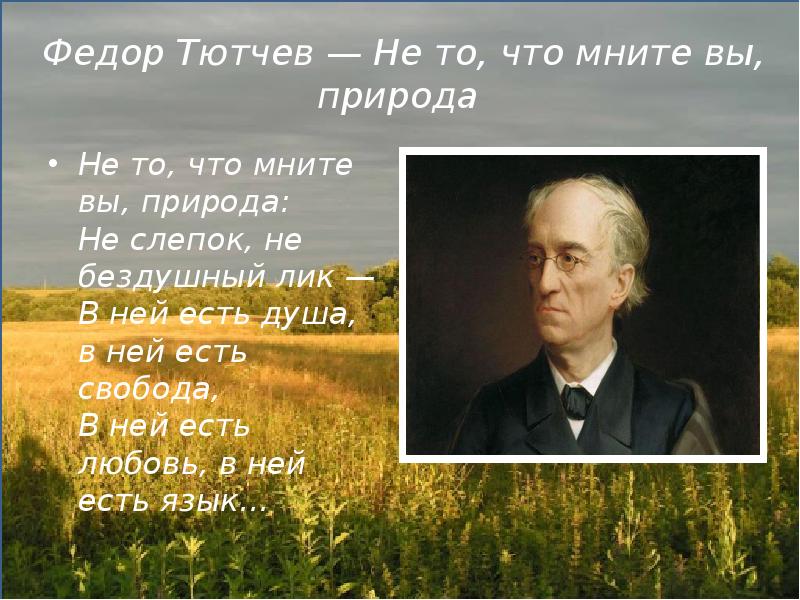 Федор Тютчев — Не то, что мните вы, природа

• Не то, что мните вы, природа:
Не слепок, не бездушный лик —
В ней есть душа, в ней есть свобода,
В ней есть любовь, в ней есть язык…